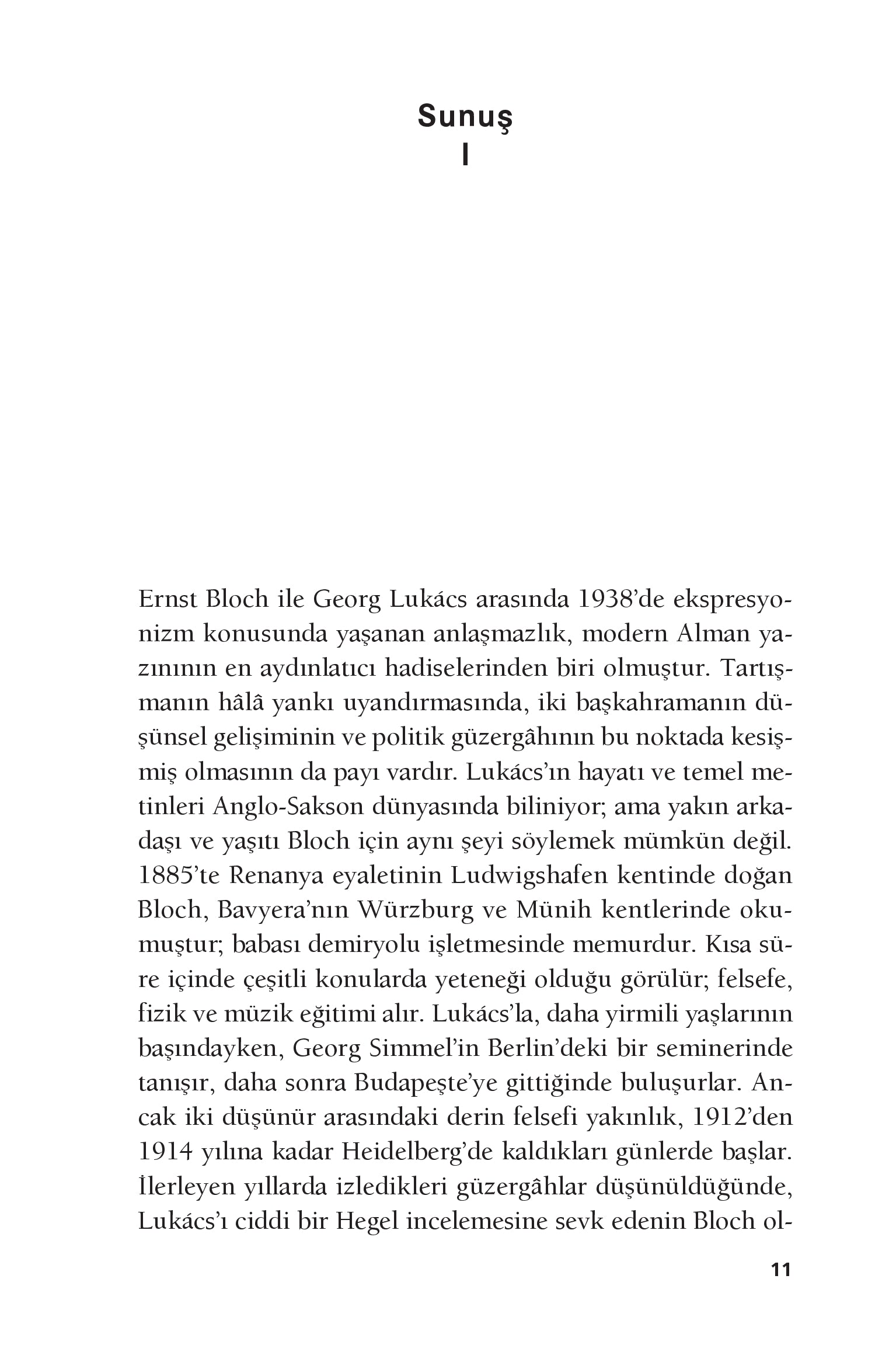 Sunuş
I

Ernst Bloch ile Georg Lukács arasında 1938'de ekspresyonizm konusunda yaşanan anlaşmazlık, modern Alman yazınının en aydınlatıcı hadiselerinden biri olmuştur. Tartışmanın hâlâ yankı uyandırmasında, iki başkahramanın düşünsel gelişiminin ve politik güzergâhının bu noktada kesişmiş olmasının da payı vardır. Lukács'ın hayatı ve temel metinleri Anglo-Sakson dünyasında biliniyor; ama yakın arkadaşı ve yaşıtı Bloch için aynı şeyi söylemek mümkün değil. 1885'te Renanya eyaletinin Ludwigshafen kentinde doğan Bloch, Bavyera'nın Würzburg ve Münih kentlerinde okumuştur; babası demiryolu işletmesinde memurdur. Kısa süre içinde çeşitli konularda yeteneği olduğu görülür; felsefe, fizik ve müzik eğitimi alır. Lukács'la, daha yirmili yaşlarının başındayken, Georg Simmel'in Berlin'deki bir seminerinde tanışır, daha sonra Budapeşte'ye gittiğinde buluşurlar. Ancak iki düşünür arasındaki derin felsefi yakınlık, 1912'den 1914 yılına kadar Heidelberg'de kaldıkları günlerde başlar. İlerleyen yıllarda izledikleri güzergâhlar düşünüldüğünde, Lukács'ı ciddi bir Hegel incelemesine sevk edenin Bloch ol-

11